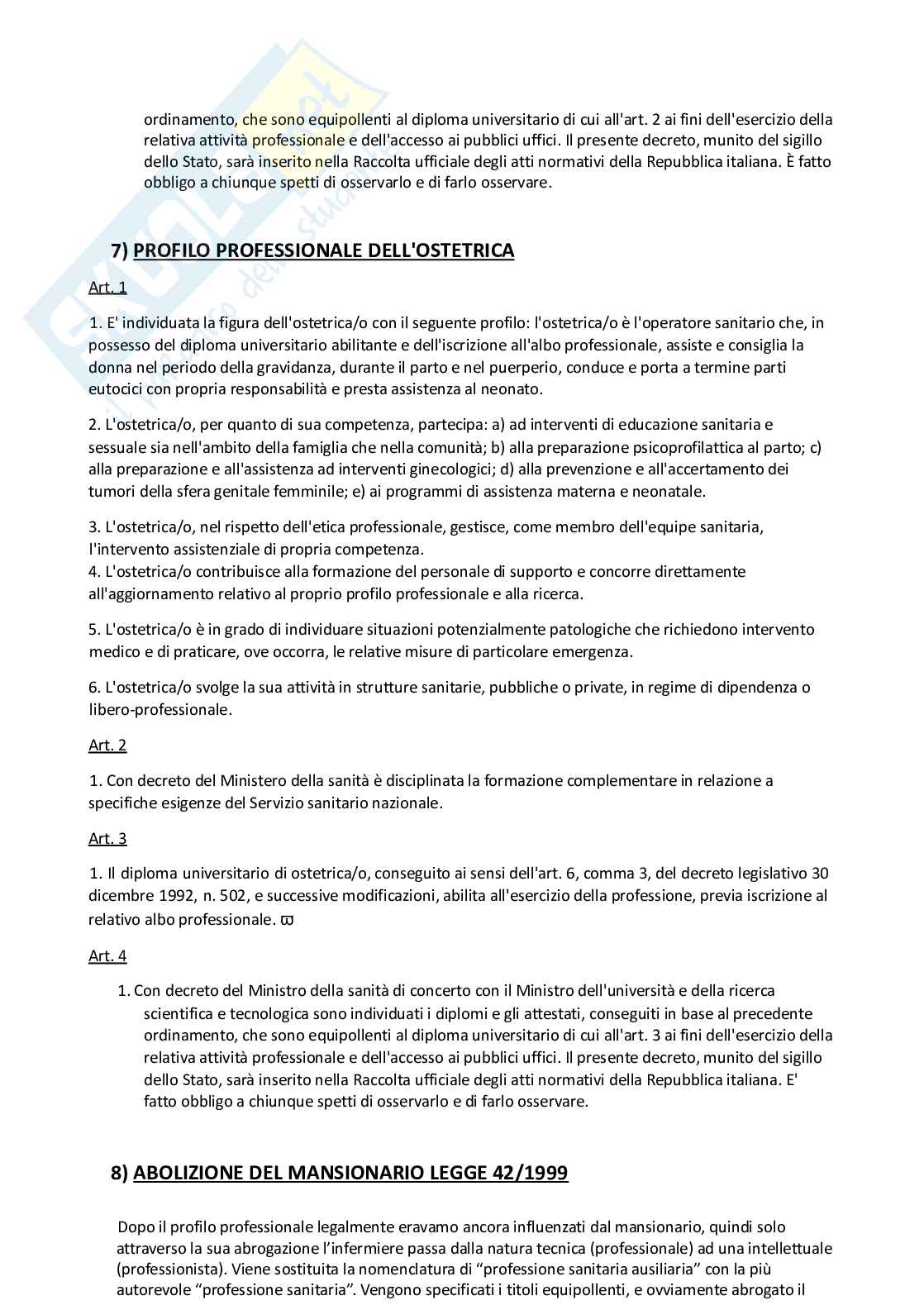 ordinamento, che sono equipollenti al diploma universitario di cui all'art. 2 ai fini dell'esercizio della relativa attività professionale e dell'accesso ai pubblici uffici. Il presente decreto, munito del sigillo dello Stato, sarà inserito nella Raccolta ufficiale degli atti normativi della Repubblica italiana. È fatto obbligo a chiunque spetti di osservarlo e di farlo osservare.

7) PROFILO PROFESSIONALE DELL'OSTETRICA

Art. 1

1. E' individuata la figura dell'ostetrica/o con il seguente profilo: l'ostetrica/o è l'operatore sanitario che, in possesso del diploma universitario abilitante e dell'iscrizione all'albo professionale, assiste e consiglia la donna nel periodo della gravidanza, durante il parto e nel puerperio, conduce e porta a termine parti eutocici con propria responsabilità e presta assistenza al neonato.

2. L'ostetrica/o, per quanto di sua competenza, partecipa: a) ad interventi di educazione sanitaria e sessuale sia nell'ambito della famiglia che nella comunità; b) alla preparazione psicoprofilattica al parto; c) alla preparazione e all'assistenza ad interventi ginecologici; d) alla prevenzione e all'accertamento dei tumori della sfera genitale femminile; e) ai programmi di assistenza materna e neonatale.

3. L'ostetrica/o, nel rispetto dell'etica professionale, gestisce, come membro dell'equipe sanitaria, l'intervento assistenziale di propria competenza.
4. L'ostetrica/o contribuisce alla formazione del personale di supporto e concorre direttamente all'aggiornamento relativo al proprio profilo professionale e alla ricerca.

5. L'ostetrica/o è in grado di individuare situazioni potenzialmente patologiche che richiedono intervento medico e di praticare, ove occorra, le relative misure di particolare emergenza.

6. L'ostetrica/o svolge la sua attività in strutture sanitarie, pubbliche o private, in regime di dipendenza o libero-professionale.

Art. 2

1. Con decreto del Ministero della sanità è disciplinata la formazione complementare in relazione a specifiche esigenze del Servizio sanitario nazionale.

Art. 3

1. Il diploma universitario di ostetrica/o, conseguito ai sensi dell'art. 6, comma 3, del decreto legislativo 30 dicembre 1992, n. 502, e successive modificazioni, abilita all'esercizio della professione, previa iscrizione al relativo albo professionale. ϖ

Art. 4

1. Con decreto del Ministro della sanità di concerto con il Ministro dell'università e della ricerca scientifica e tecnologica sono individuati i diplomi e gli attestati, conseguiti in base al precedente ordinamento, che sono equipollenti al diploma universitario di cui all'art. 3 ai fini dell'esercizio della relativa attività professionale e dell'accesso ai pubblici uffici. Il presente decreto, munito del sigillo dello Stato, sarà inserito nella Raccolta ufficiale degli atti normativi della Repubblica italiana. E' fatto obbligo a chiunque spetti di osservarlo e di farlo osservare.

8) ABOLIZIONE DEL MANSIONARIO LEGGE 42/1999

Dopo il profilo professionale legalmente eravamo ancora influenzati dal mansionario, quindi solo attraverso la sua abrogazione l'infermiere passa dalla natura tecnica (professionale) ad una intellettuale (professionista). Viene sostituita la nomenclatura di "professione sanitaria ausiliaria" con la più autorevole "professione sanitaria". Vengono specificati i titoli equipollenti, e ovviamente abrogato il